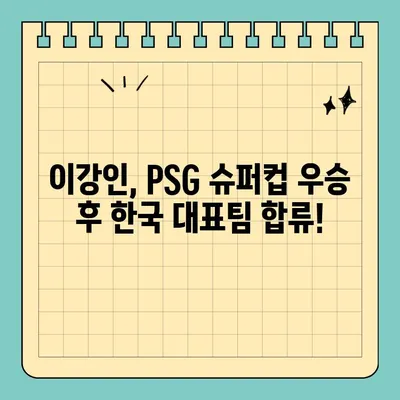 이강인, PSG 슈퍼컵 우승 후 한국 대표팀 합류!